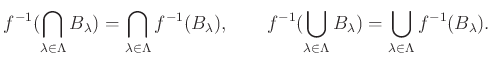 $f^{-1}(\bigcap_{\lambda\in\Lambda} B_\lambda) = \bigcap_{\lambda\in\Lambda} f^{-1}(B_\lambda), \qquad f^{-1}(\bigcup_{\lambda\in\Lambda} B_\lambda) = \bigcup_{\lambda\in\Lambda} f^{-1}(B_\lambda).$